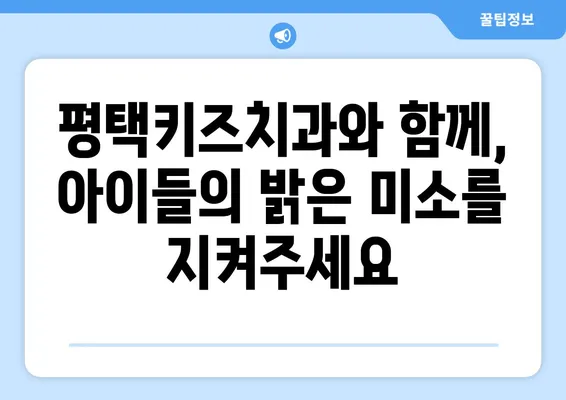 꿀팁정보

평택키즈치과와 함께, 아이들의 밝은 미소를 지켜주세요